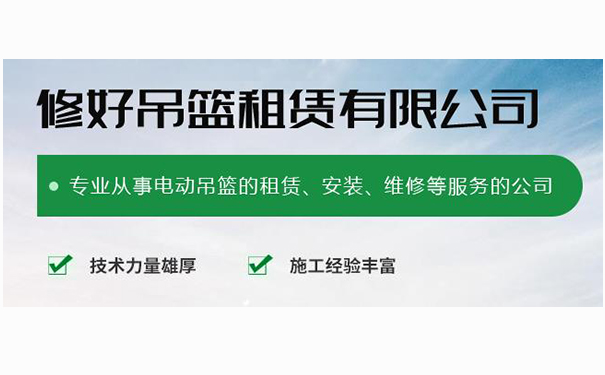 修好吊篮租赁有限公司

专业从事电动吊篮的租赁、安装、维修等服务的公司

技术力量雄厚

施工经验丰富